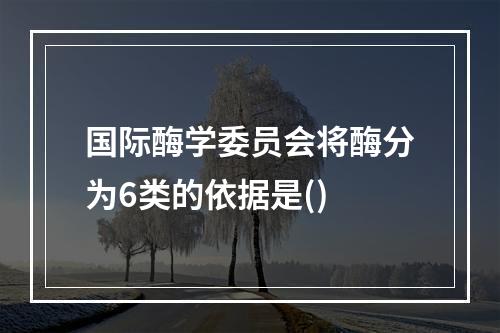 国际酶学委员会将酶分为6类的依据是()